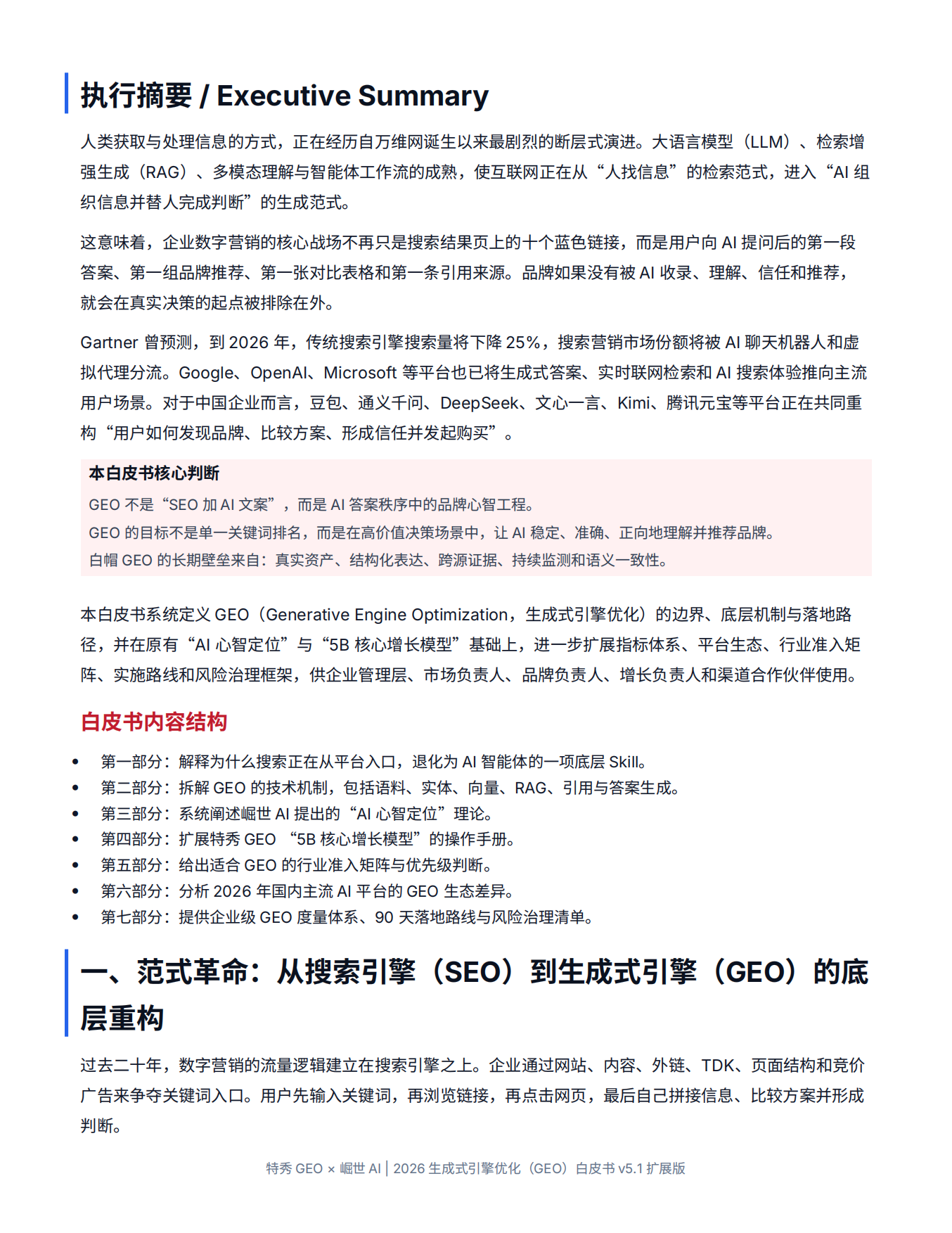 执行摘要 / Executive Summary

人类获取与处理信息的方式，正在经历自万维网诞生以来最剧烈的断层式演进。大语言模型（LLM）、检索增强生成（RAG）、多模态理解与智能体工作流的成熟，使互联网正在从“人找信息”的检索范式，进入“AI组织信息并替人完成判断”的生成范式。

这意味着，企业数字营销的核心战场不再只是搜索结果页上的十个蓝色链接，而是用户向AI提问后的第一段答案、第一组品牌推荐、第一张对比表格和第一条引用来源。品牌如果没有被AI收录、理解、信任和推荐，就会在真实决策的起点被排除在外。

Gartner曾预测，到2026年，传统搜索引擎搜索量将下降25%，搜索营销市场份额将被AI聊天机器人和虚拟代理分流。Google、OpenAI、Microsoft等平台也已将生成式答案、实时联网检索和AI搜索体验推向主流用户场景。对于中国企业而言，豆包、通义千问、DeepSeek、文心一言、Kimi、腾讯元宝等平台正在共同重构“用户如何发现品牌、比较方案、形成信任并发起购买”。

本白皮书核心判断

GEO不是“SEO加AI文案”，而是AI答案秩序中的品牌心智工程。
GEO的目标不是单一关键词排名，而是在高价值决策场景中，让AI稳定、准确、正向地理解并推荐品牌。
白帽GEO的长期壁垒来自：真实资产、结构化表达、跨源证据、持续监测和语义一致性。

本白皮书系统定义GEO（Generative Engine Optimization，生成式引擎优化）的边界、底层机制与落地路径，并在原有“AI心智定位”与“5B核心增长模型”基础上，进一步扩展指标体系、平台生态、行业准入矩阵、实施路线和风险治理框架，供企业管理层、市场负责人、品牌负责人、增长负责人和渠道合作伙伴使用。

白皮书内容结构

• 第一部分：解释为什么搜索正在从平台入口，退化为AI智能体的一项底层Skill。
• 第二部分：拆解GEO的技术机制，包括语料、实体、向量、RAG、引用与答案生成。
• 第三部分：系统阐述崛世AI提出的“AI心智定位”理论。
• 第四部分：扩展特秀GEO “5B核心增长模型”的操作手册。
• 第五部分：给出适合GEO的行业准入矩阵与优先级判断。
• 第六部分：分析2026年国内主流AI平台的GEO生态差异。
• 第七部分：提供企业级GEO度量体系、90天落地路线与风险治理清单。

一、范式革命：从搜索引擎（SEO）到生成式引擎（GEO）的底层重构

过去二十年，数字营销的流量逻辑建立在搜索引擎之上。企业通过网站、内容、外链、TDK、页面结构和竞价广告来争夺关键词入口。用户先输入关键词，再浏览链接，再点击网页，最后自己拼接信息、比较方案并形成判断。

特秀GEO × 崛世AI | 2026生成式引擎优化（GEO）白皮书v5.1扩展版